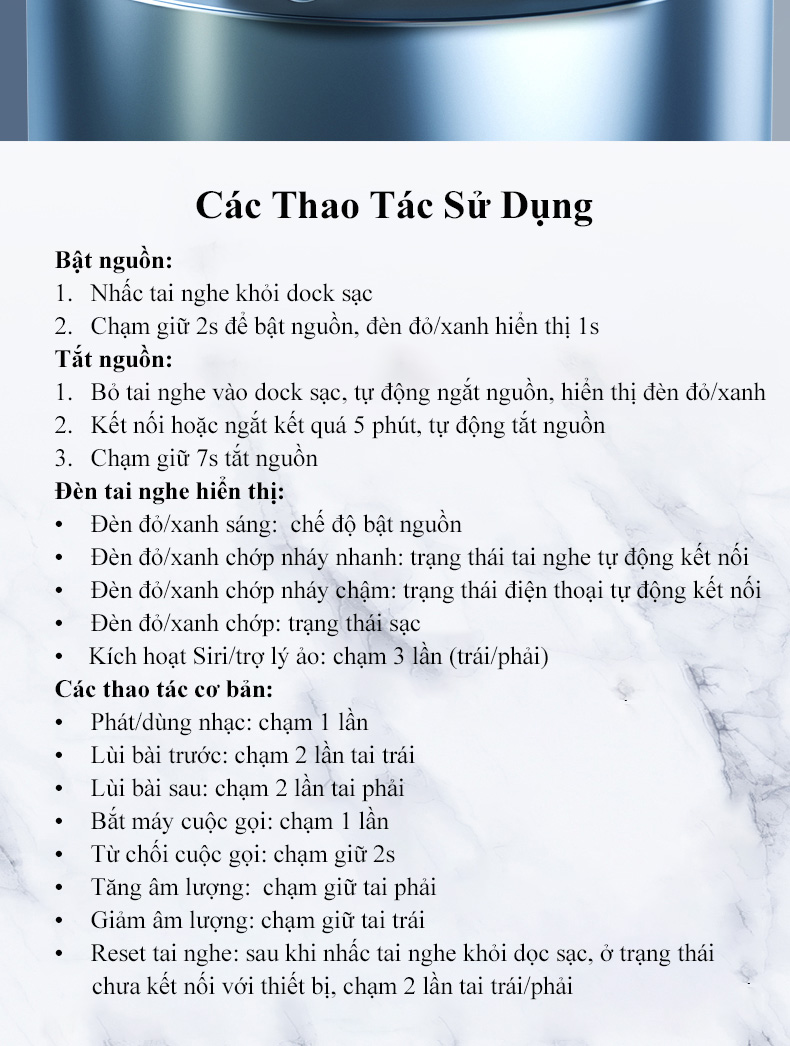 Các Thao Tác Sử Dụng

Bật nguồn:
1. Nhấc tai nghe khỏi dock sạc
2. Chạm giữ 2s để bật nguồn, đèn đỏ/xanh hiển thị 1s

Tắt nguồn:
1. Bỏ tai nghe vào dock sạc, tự động ngắt nguồn, hiển thị đèn đỏ/xanh
2. Kết nối hoặc ngắt kết quá 5 phút, tự động tắt nguồn
3. Chạm giữ 7s tắt nguồn

Đèn tai nghe hiển thị:
• Đèn đỏ/xanh sáng: chế độ bật nguồn
• Đèn đỏ/xanh chớp nháy nhanh: trạng thái tai nghe tự động kết nối
• Đèn đỏ/xanh chớp nháy chậm: trạng thái điện thoại tự động kết nối
• Đèn đỏ/xanh chớp: trạng thái sạc
• Kích hoạt Siri/trợ lý ảo: chạm 3 lần (trái/phải)

Các thao tác cơ bản:
• Phát/dùng nhạc: chạm 1 lần
• Lùi bài trước: chạm 2 lần tai trái
• Lùi bài sau: chạm 2 lần tai phải
• Bắt máy cuộc gọi: chạm 1 lần
• Từ chối cuộc gọi: chạm giữ 2s
• Tăng âm lượng: chạm giữ tai phải
• Giảm âm lượng: chạm giữ tai trái
• Reset tai nghe: sau khi nhấc tai nghe khỏi dọc sạc, ở trạng thái chưa kết nối với thiết bị, chạm 2 lần tai trái/phải